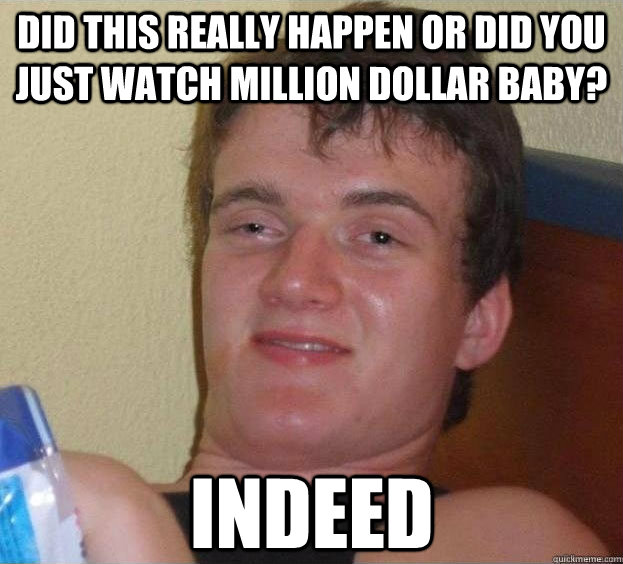 DID THIS REALLY HAPPEN OR DID YOU JUST WATCH MILLION DOLLAR BABY?

INDEED

quickmeme.com